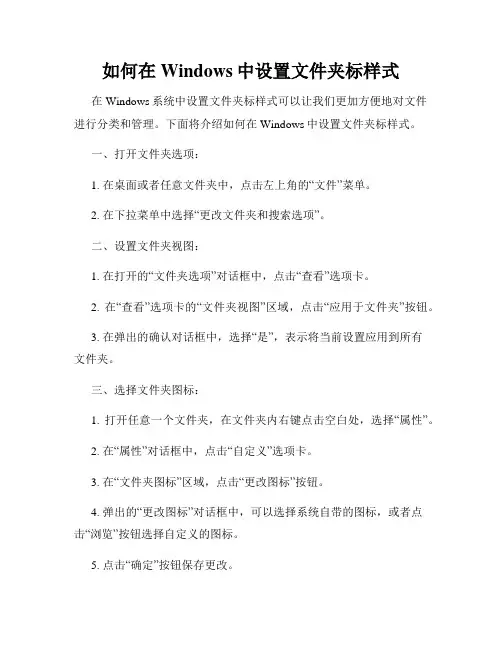 如何在 Windows 中设置文件夹标样式

在 Windows 系统中设置文件夹标样式可以让我们更加方便地对文件进行分类和管理。下面将介绍如何在 Windows 中设置文件夹标样式。

一、打开文件夹选项：

1. 在桌面或者任意文件夹中，点击左上角的“文件”菜单。

2. 在下拉菜单中选择“更改文件夹和搜索选项”。

二、设置文件夹视图：

1. 在打开的“文件夹选项”对话框中，点击“查看”选项卡。

2. 在“查看”选项卡的“文件夹视图”区域，点击“应用于文件夹”按钮。

3. 在弹出的确认对话框中，选择“是”，表示将当前设置应用到所有文件夹。

三、选择文件夹图标：

1. 打开任意一个文件夹，在文件夹内右键点击空白处，选择“属性”。

2. 在“属性”对话框中，点击“自定义”选项卡。

3. 在“文件夹图标”区域，点击“更改图标”按钮。

4. 弹出的“更改图标”对话框中，可以选择系统自带的图标，或者点击“浏览”按钮选择自定义的图标。

5. 点击“确定”按钮保存更改。